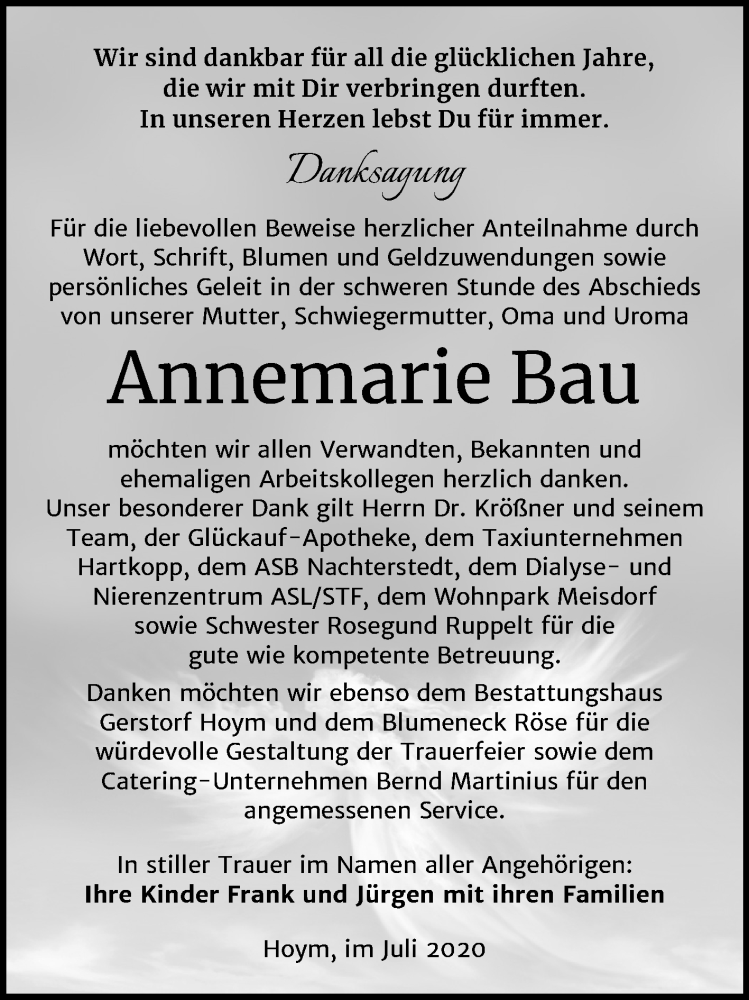 Wir sind dankbar für all die glücklichen Jahre, die wir mit Dir verbringen durften. In unseren Herzen lebst Du für immer.

Danksagung

Für die liebevollen Beweise herzlicher Anteilnahme durch Wort, Schrift, Blumen und Geldzuwendungen sowie persönliches Geleit in der schweren Stunde des Abschieds von unserer Mutter, Schwiegermutter, Oma und Uroma

Annemarie Bau

möchten wir allen Verwandten, Bekannten und ehemaligen Arbeitskollegen herzlich danken. Unser besonderer Dank gilt Herrn Dr. Krößner und seinem Team, der Glückauf-Apotheke, dem Taxiunternehmen Hartkopp, dem ASB Nachterstedt, dem Dialyse- und Nierenzentrum ASL/STF, dem Wohnpark Meisdorf sowie Schwester Rosegund Ruppelt für die gute wie kompetente Betreuung.

Danken möchten wir ebenso dem Bestattungshaus Gerstorf Hoym und dem Blumeneck Röse für die würdevolle Gestaltung der Trauerfeier sowie dem Catering-Unternehmen Bernd Martinius für den angemessenen Service.

In stiller Trauer im Namen aller Angehörigen:
Ihre Kinder Frank und Jürgen mit ihren Familien

Hoym, im Juli 2020